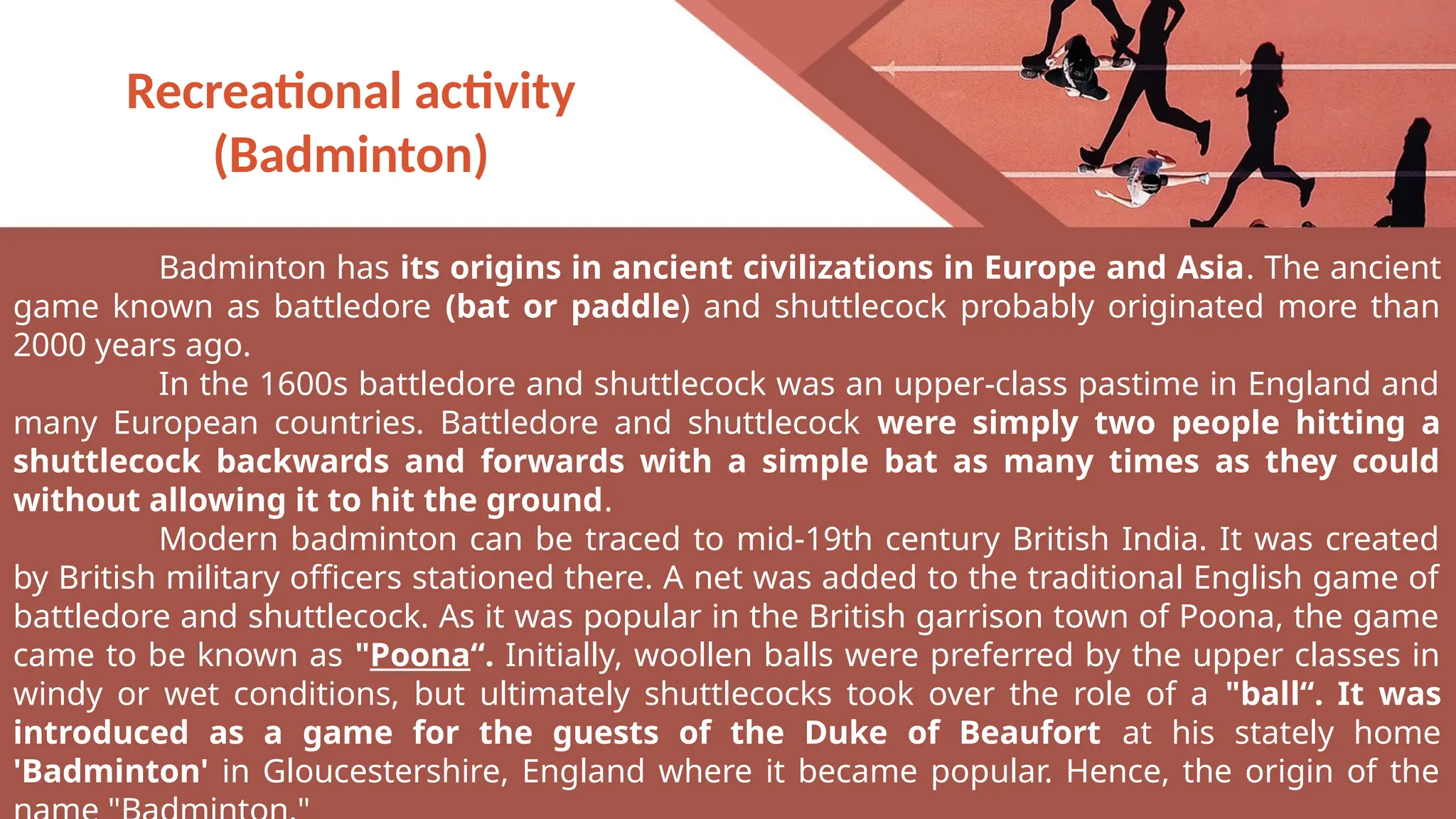 Recreational activity
(Badminton)

Badminton has its origins in ancient civilizations in Europe and Asia. The ancient game known as battledore (bat or paddle) and shuttlecock probably originated more than 2000 years ago.

In the 1600s battledore and shuttlecock was an upper-class pastime in England and many European countries. Battledore and shuttlecock were simply two people hitting a shuttlecock backwards and forwards with a simple bat as many times as they could without allowing it to hit the ground.

Modern badminton can be traced to mid-19th century British India. It was created by British military officers stationed there. A net was added to the traditional English game of battledore and shuttlecock. As it was popular in the British garrison town of Poona, the game came to be known as "Poona“. Initially, woollen balls were preferred by the upper classes in windy or wet conditions, but ultimately shuttlecocks took over the role of a "ball“. It was introduced as a game for the guests of the Duke of Beaufort at his stately home 'Badminton' in Gloucestershire, England where it became popular. Hence, the origin of the name "Badminton."